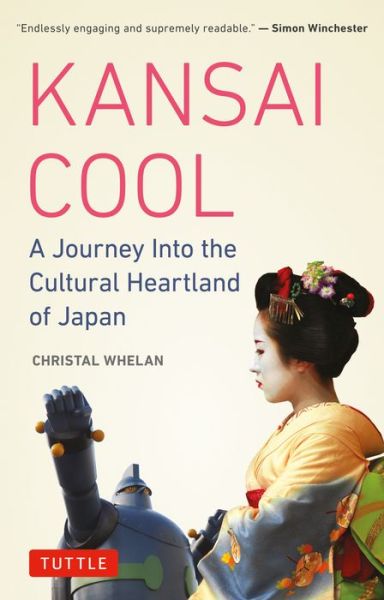 "Endlessly engaging and supremely readable." — Simon Winchester

KANSAI COOL

A Journey Into the Cultural Heartland of Japan

CHRISTAL WHELAN

TUTTLE